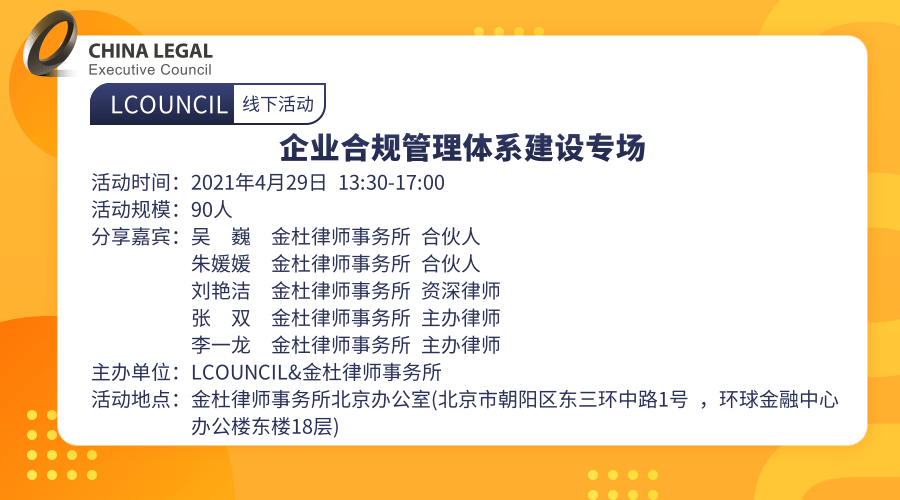 CHINA LEGAL
Executive Council

LCOUNCIL 线下活动

企业合规管理体系建设专场

活动时间：2021年4月29日 13:30-17:00
活动规模：90人
分享嘉宾：吴 巍 金杜律师事务所 合伙人
朱媛媛 金杜律师事务所 合伙人
刘艳洁 金杜律师事务所 资深律师
张 双 金杜律师事务所 主办律师
李一龙 金杜律师事务所 主办律师
主办单位：LCOUNCIL&金杜律师事务所
活动地点：金杜律师事务所北京办公室(北京市朝阳区东三环中路1号 ，环球金融中心办公楼东楼18层)